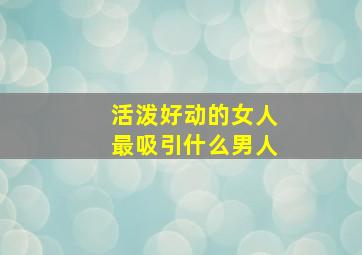 活泼好动的女人
最吸引什么男人